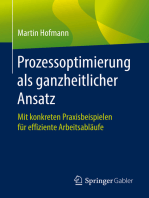 Martin Hofmann

Prozessoptimierung als ganzheitlicher Ansatz

Mit konkreten Praxisbeispielen für effiziente Arbeitsabläufe

Springer Gabler